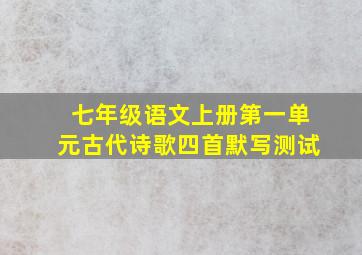 七年级语文上册第一单元古代诗歌四首默写测试